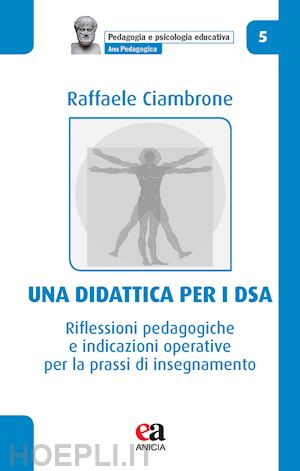 Pedagogia e psicologia educativa
Area Pedagogica

5

Raffaele Ciambrone

UNA DIDATTICA PER I DSA

Riflessioni pedagogiche e indicazioni operative per la prassi di insegnamento

ea
ANICIA

HOEPLI.IT